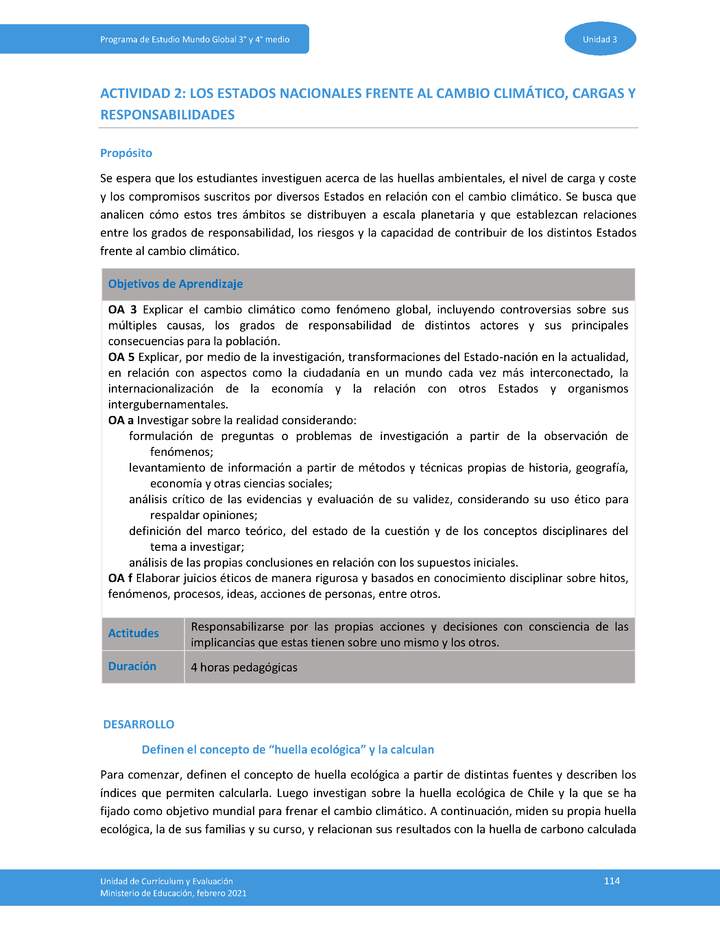 Programa de Estudio Mundo Global 3° y 4° medio

Unidad 3

ACTIVIDAD 2: LOS ESTADOS NACIONALES FRENTE AL CAMBIO CLIMÁTICO, CARGAS Y RESPONSABILIDADES

Propósito

Se espera que los estudiantes investiguen acerca de las huellas ambientales, el nivel de carga y coste y los compromisos suscritos por diversos Estados en relación con el cambio climático. Se busca que analicen cómo estos tres ámbitos se distribuyen a escala planetaria y que establezcan relaciones entre los grados de responsabilidad, los riesgos y la capacidad de contribuir de los distintos Estados frente al cambio climático.

Objetivos de Aprendizaje

OA 3 Explicar el cambio climático como fenómeno global, incluyendo controversias sobre sus múltiples causas, los grados de responsabilidad de distintos actores y sus principales consecuencias para la población.
OA 5 Explicar, por medio de la investigación, transformaciones del Estado-nación en la actualidad, en relación con aspectos como la ciudadanía en un mundo cada vez más interconectado, la internacionalización de la economía y la relación con otros Estados y organismos intergubernamentales.
OA a Investigar sobre la realidad considerando:
formulación de preguntas o problemas de investigación a partir de la observación de fenómenos;
levantamiento de información a partir de métodos y técnicas propias de historia, geografía, economía y otras ciencias sociales;
análisis crítico de las evidencias y evaluación de su validez, considerando su uso ético para respaldar opiniones;
definición del marco teórico, del estado de la cuestión y de los conceptos disciplinares del tema a investigar;
análisis de las propias conclusiones en relación con los supuestos iniciales.
OA f Elaborar juicios éticos de manera rigurosa y basados en conocimiento disciplinar sobre hitos, fenómenos, procesos, ideas, acciones de personas, entre otros.

| Actitudes | Responsabilizarse por las propias acciones y decisiones con consciencia de las implicancias que estas tienen sobre uno mismo y los otros. |
|---|---|
| Duración | 4 horas pedagógicas |

DESARROLLO

Definen el concepto de "huella ecológica" y la calculan

Para comenzar, definen el concepto de huella ecológica a partir de distintas fuentes y describen los índices que permiten calcularla. Luego investigan sobre la huella ecológica de Chile y la que se ha fijado como objetivo mundial para frenar el cambio climático. A continuación, miden su propia huella ecológica, la de sus familias y su curso, y relacionan sus resultados con la huella de carbono calculada

Unidad de Currículum y Evaluación
Ministerio de Educación, febrero 2021

114